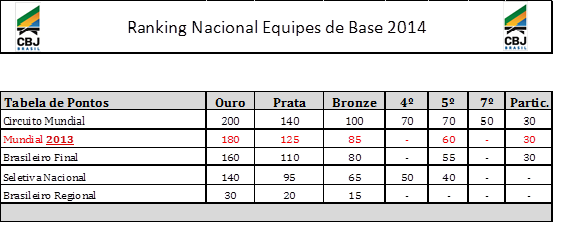 CBJ
BRASIL

Ranking Nacional Equipes de Base 2014

CBJ
BRASIL

| Tabela de Pontos | Ouro | Prata | Bronze | 4º | 5º | 7º | Partic. |
|---|---|---|---|---|---|---|---|
| Circuito Mundial | 200 | 140 | 100 | 70 | 70 | 50 | 30 |
| Mundial 2013 | 180 | 125 | 85 | - | 60 | - | 30 |
| Brasileiro Final | 160 | 110 | 80 | - | 55 | - | 30 |
| Seletiva Nacional | 140 | 95 | 65 | 50 | 40 | - | - |
| Brasileiro Regional | 30 | 20 | 15 | - | - | - | - |